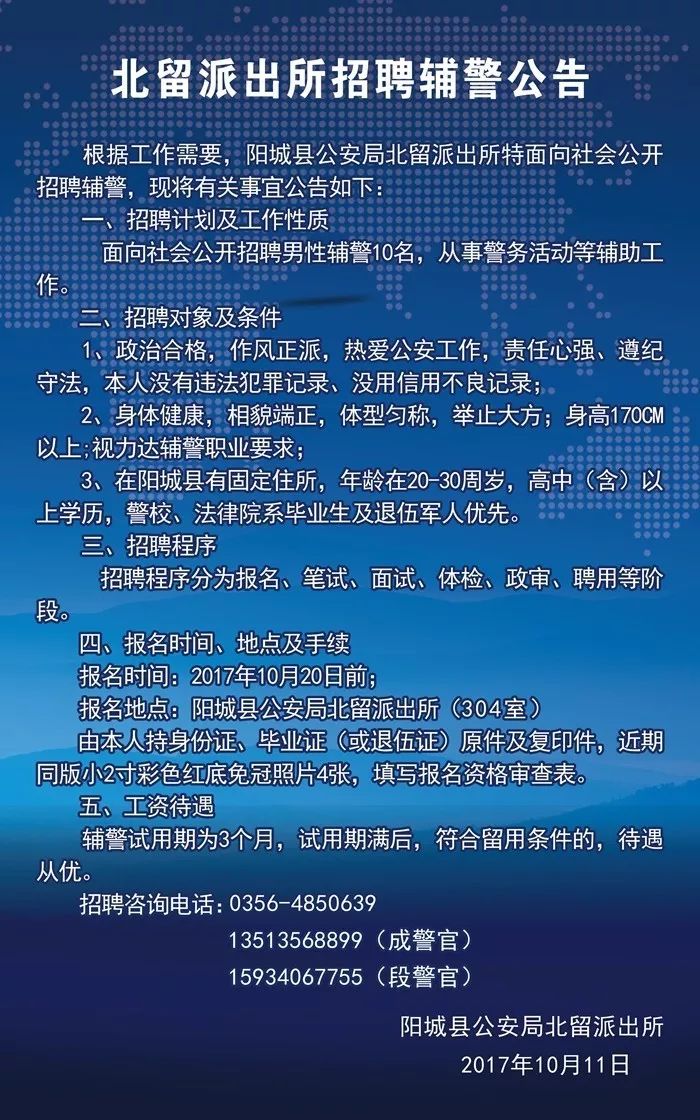 北留派出所招聘辅警公告

根据工作需要，阳城县公安局北留派出所特面向社会公开招聘辅警，现将有关事宜公告如下：

一、招聘计划及工作性质

面向社会公开招聘男性辅警10名，从事警务活动等辅助工作。

二、招聘对象及条件

1、政治合格，作风正派，热爱公安工作，责任心强、遵纪守法，本人没有违法犯罪记录、没用信用不良记录；

2、身体健康，相貌端正，体型匀称，举止大方；身高170CM以上;视力达辅警职业要求；

3、在阳城县有固定住所，年龄在20-30周岁，高中（含）以上学历，警校、法律院系毕业生及退伍军人优先。

三、招聘程序

招聘程序分为报名、笔试、面试、体检、政审、聘用等阶段。

四、报名时间、地点及手续

报名时间：2017年10月20日前；

报名地点：阳城县公安局北留派出所（304室）

由本人持身份证、毕业证（或退伍证）原件及复印件，近期同版小2寸彩色红底免冠照片4张，填写报名资格审查表。

五、工资待遇

辅警试用期为3个月，试用期满后，符合留用条件的，待遇从优。

招聘咨询电话：0356-4850639

13513568899（成警官）

15934067755（段警官）

阳城县公安局北留派出所

2017年10月11日